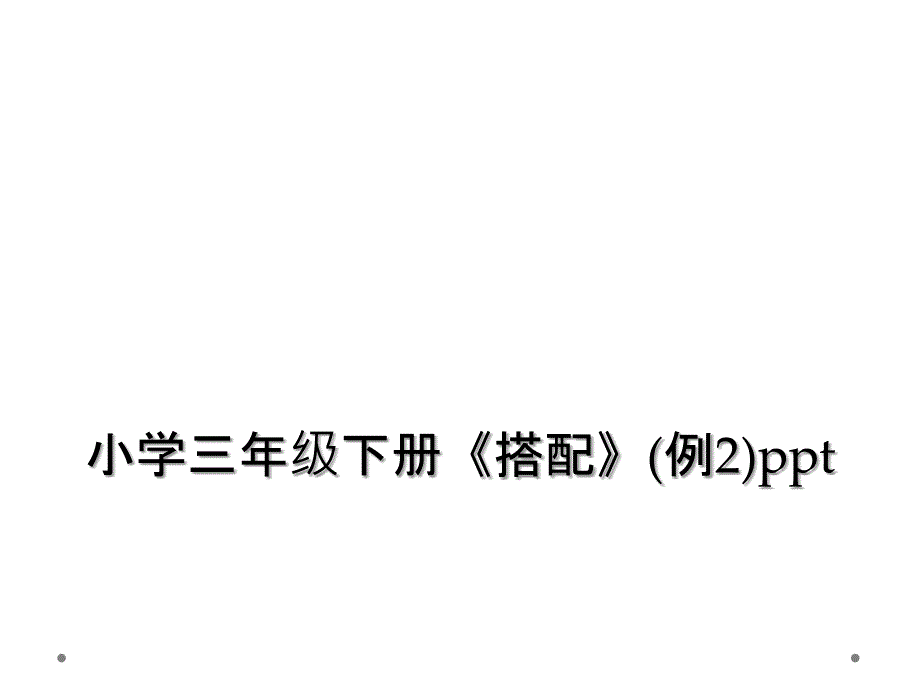 小学三年级下册《搭配》(例2)ppt